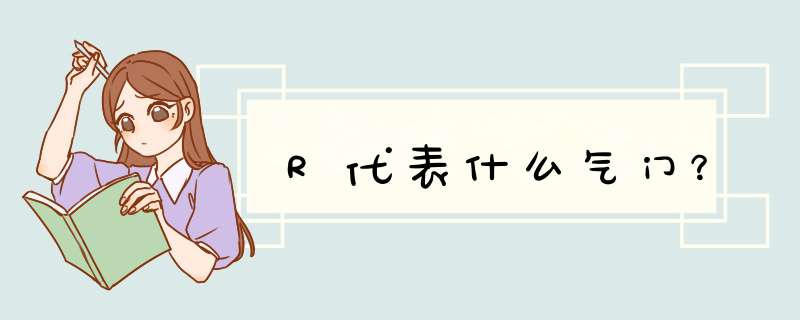 R代表什么气门？